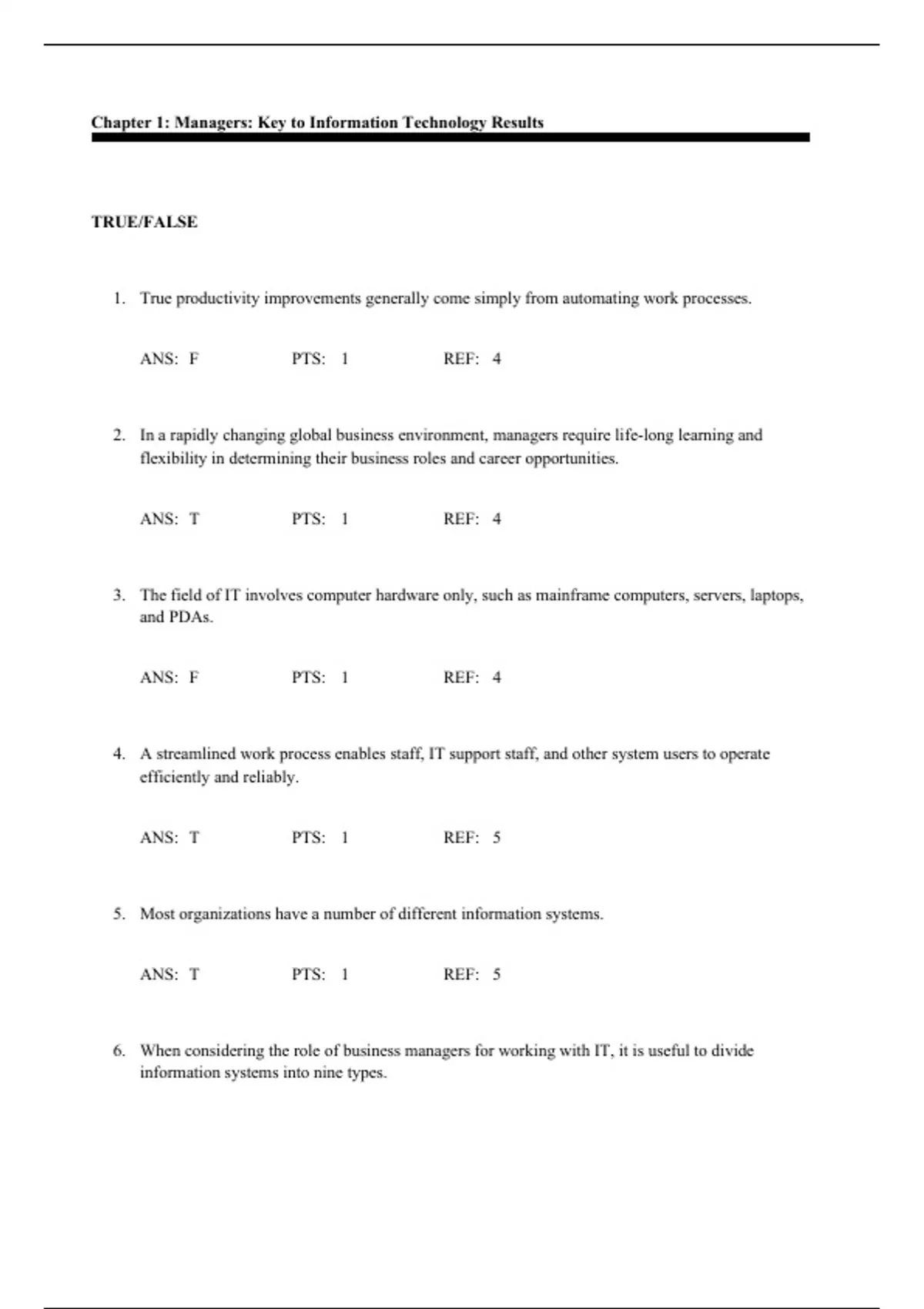 Chapter 1: Managers: Key to Information Technology Results

TRUE/FALSE

1. True productivity improvements generally come simply from automating work processes.

ANS: F PTS: 1 REF: 4

2. In a rapidly changing global business environment, managers require life-long learning and flexibility in determining their business roles and career opportunities.

ANS: T PTS: 1 REF: 4

3. The field of IT involves computer hardware only, such as mainframe computers, servers, laptops, and PDAs.

ANS: F PTS: 1 REF: 4

4. A streamlined work process enables staff, IT support staff, and other system users to operate efficiently and reliably.

ANS: T PTS: 1 REF: 5

5. Most organizations have a number of different information systems.

ANS: T PTS: 1 REF: 5

6. When considering the role of business managers for working with IT, it is useful to divide information systems into nine types.